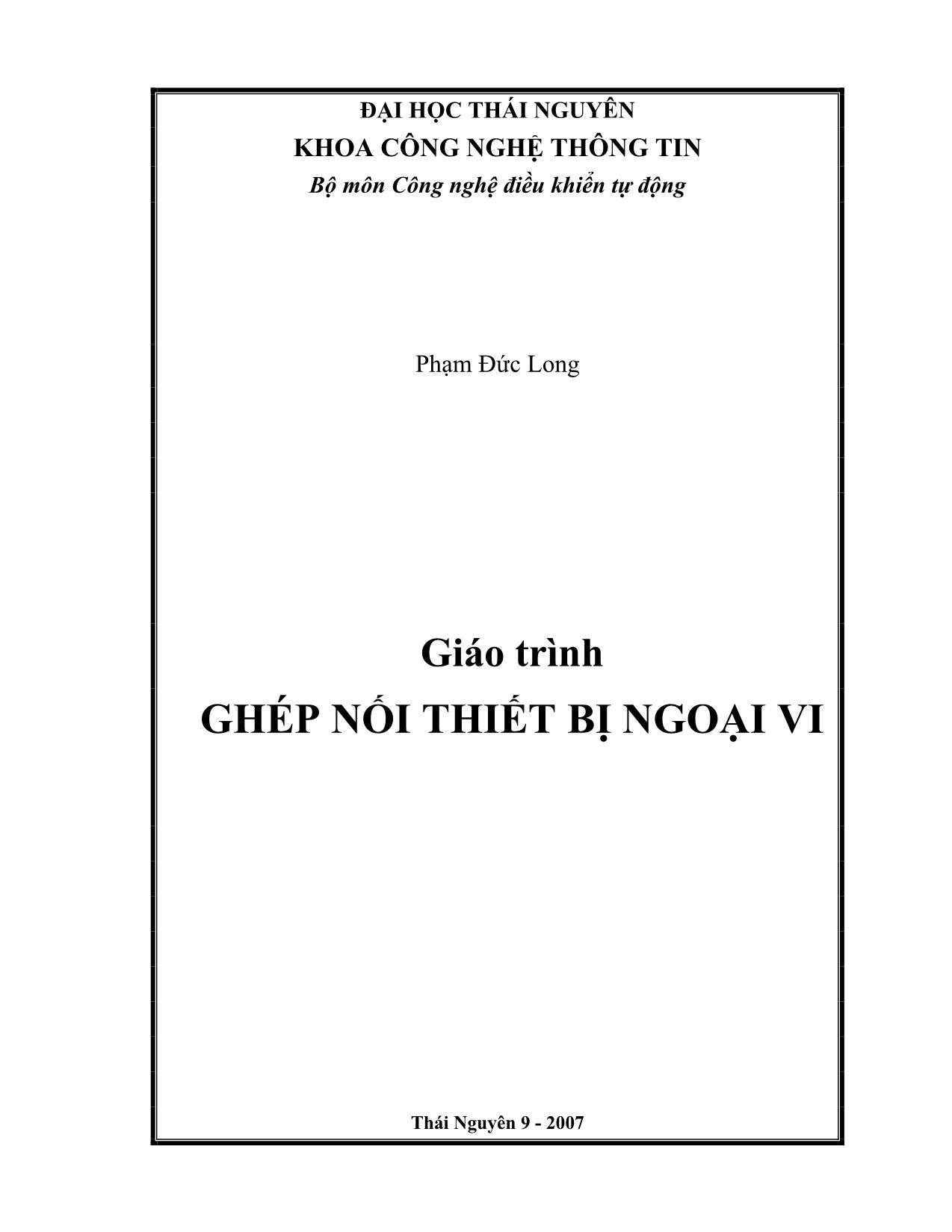 ĐẠI HỌC THÁI NGUYÊN
KHOA CÔNG NGHỆ THÔNG TIN
Bộ môn Công nghệ điều khiển tự động

Phạm Đức Long

Giáo trình
GHÉP NỐI THIẾT BỊ NGOẠI VI

Thái Nguyên 9 - 2007